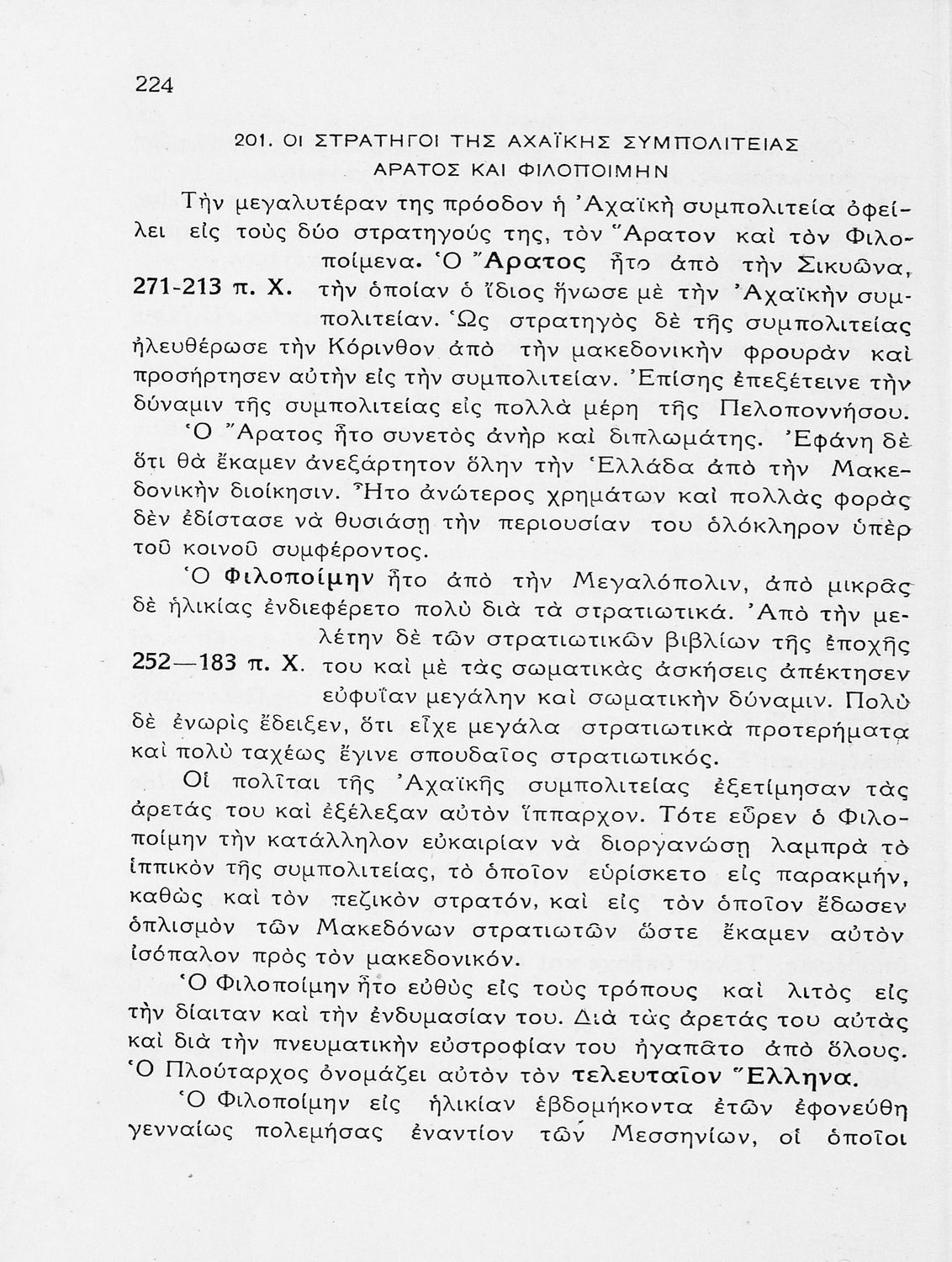 224

201. ΟΙ ΣΤΡΑΤΗΓΟΙ ΤΗΣ ΑΧΑΪΚΗΣ ΣΥΜΠΟΛΙΤΕΙΑΣ
ΑΡΑΤΟΣ ΚΑΙ ΦΙΛΟΠΟΙΜΗΝ

Τὴν μεγαλυτέραν της πρόοδον ἡ Ἀχαϊκὴ συμπολιτεία ὀφείλει εἰς τοὺς δύο στρατηγούς της, τὸν Ἄρατον καὶ τὸν Φιλοποίμενα. Ὁ Ἄρατος ἦτο ἀπὸ τὴν Σικυῶνα, τὴν ὁποίαν ὁ ἴδιος ἥνωσε μὲ τὴν Ἀχαϊκὴν συμπολιτείαν. Ὡς στρατηγὸς δὲ τῆς συμπολιτείας ἠλευθέρωσε τὴν Κόρινθον ἀπὸ τὴν μακεδονικὴν φρουρὰν καὶ προσήρτησεν αὐτὴν εἰς τὴν συμπολιτείαν. Ἐπίσης ἐπεξέτεινε τὴν δύναμιν τῆς συμπολιτείας εἰς πολλὰ μέρη τῆς Πελοποννήσου.

271-213 π. Χ.

Ὁ Ἄρατος ἦτο συνετὸς ἀνὴρ καὶ διπλωμάτης. Ἐφάνη δὲ ὅτι θὰ ἔκαμεν ἀνεξάρτητον ὅλην τὴν Ἑλλάδα ἀπὸ τὴν Μακεδονικὴν διοίκησιν. Ἦτο ἀνώτερος χρημάτων καὶ πολλὰς φορὰς δὲν ἐδίστασε νὰ θυσιάσῃ τὴν περιουσίαν του ὁλόκληρον ὑπὲρ τοῦ κοινοῦ συμφέροντος.

Ὁ Φιλοποίμην ἦτο ἀπὸ τὴν Μεγαλόπολιν, ἀπὸ μικρᾶς δὲ ἡλικίας ἐνδιεφέρετο πολὺ διὰ τὰ στρατιωτικά. Ἀπὸ τὴν μελέτην δὲ τῶν στρατιωτικῶν βιβλίων τῆς ἐποχῆς του καὶ μὲ τὰς σωματικὰς ἀσκήσεις ἀπέκτησεν εὐφυΐαν μεγάλην καὶ σωματικὴν δύναμιν. Πολὺ δὲ ἐνωρὶς ἔδειξεν, ὅτι εἶχε μεγάλα στρατιωτικὰ προτερήματα καὶ πολὺ ταχέως ἔγινε σπουδαῖος στρατιωτικός.

252—183 π. Χ.

Οἱ πολῖται τῆς Ἀχαϊκῆς συμπολιτείας ἐξετίμησαν τὰς ἀρετάς του καὶ ἐξέλεξαν αὐτὸν ἵππαρχον. Τότε εὗρεν ὁ Φιλοποίμην τὴν κατάλληλον εὐκαιρίαν νὰ διοργανώσῃ λαμπρὰ τὸ ἱππικὸν τῆς συμπολιτείας, τὸ ὁποῖον εὑρίσκετο εἰς παρακμήν, καθὼς καὶ τὸν πεζικὸν στρατόν, καὶ εἰς τὸν ὁποῖον ἔδωσεν ὁπλισμὸν τῶν Μακεδόνων στρατιωτῶν ὥστε ἔκαμεν αὐτὸν ἰσόπαλον πρὸς τὸν μακεδονικόν.

Ὁ Φιλοποίμην ἦτο εὐθὺς εἰς τοὺς τρόπους καὶ λιτὸς εἰς τὴν δίαιταν καὶ τὴν ἐνδυμασίαν του. Διὰ τὰς ἀρετάς του αὐτὰς καὶ διὰ τὴν πνευματικὴν εὐστροφίαν του ἠγαπᾶτο ἀπὸ ὅλους. Ὁ Πλούταρχος ὀνομάζει αὐτὸν τὸν τελευταῖον Ἕλληνα.

Ὁ Φιλοποίμην εἰς ἡλικίαν ἑβδομήκοντα ἐτῶν ἐφονεύθη γενναίως πολεμήσας ἐναντίον τῶν Μεσσηνίων, οἱ ὁποῖοι